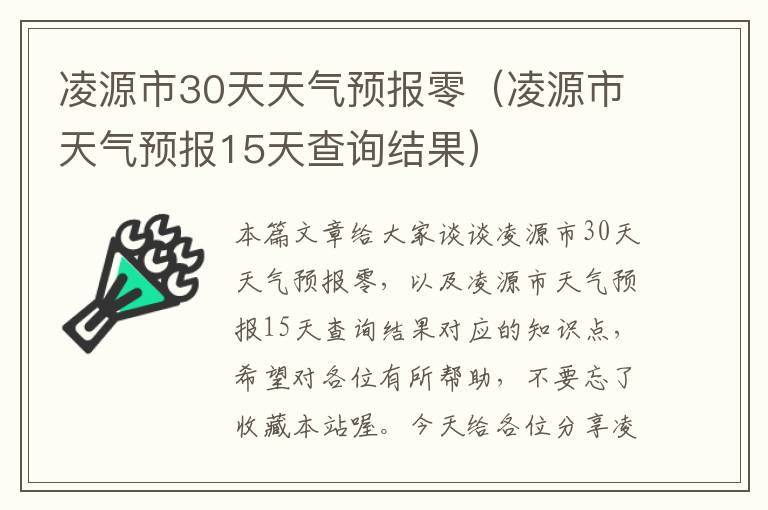 凌源市30天天气预报零（凌源市天气预报15天查询结果）

本篇文章给大家谈谈凌源市30天天气预报零，以及凌源市天气预报15天查询结果对应的知识点，希望对各位有所帮助，不要忘了收藏本站喔。今天给各位分享凌